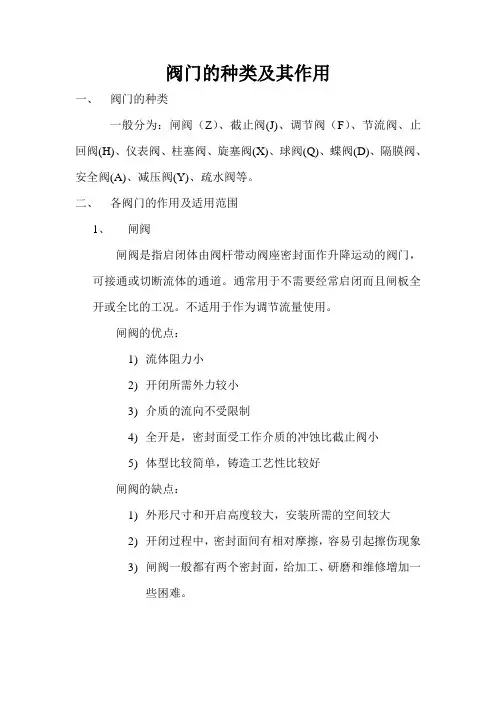 阀门的种类及其作用

一、 阀门的种类

一般分为：闸阀（Z）、截止阀(J)、调节阀（F）、节流阀、止回阀(H)、仪表阀、柱塞阀、旋塞阀(X)、球阀(Q)、蝶阀(D)、隔膜阀、安全阀(A)、减压阀(Y)、疏水阀等。

二、 各阀门的作用及适用范围

1、 闸阀

闸阀是指启闭体由阀杆带动阀座密封面作升降运动的阀门，可接通或切断流体的通道。通常用于不需要经常启闭而且闸板全开或全比的工况。不适用于作为调节流量使用。

闸阀的优点：

1) 流体阻力小

2) 开闭所需外力较小

3) 介质的流向不受限制

4) 全开是，密封面受工作介质的冲蚀比截止阀小

5) 体型比较简单，铸造工艺性比较好

闸阀的缺点：

1) 外形尺寸和开启高度较大，安装所需的空间较大

2) 开闭过程中，密封面间有相对摩擦，容易引起擦伤现象

3) 闸阀一般都有两个密封面，给加工、研磨和维修增加一些困难。